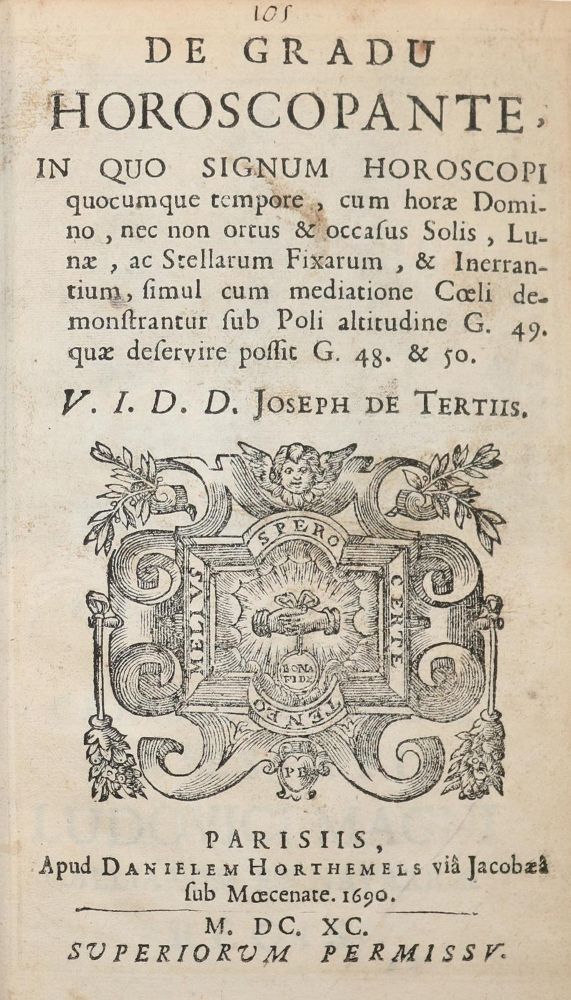 105

DE GRADU

HOROSCOPANTE,

IN QUO SIGNUM HOROSCOPI quocumque tempore, cum horæ Domino, nec non ortus & occasus Solis, Lunæ, ac Stellarum Fixarum, & Inerrantium, simul cum mediatione Cœli demonstrantur sub Poli altitudine G. 49. quæ deservire possit G. 48. & 50.

V. I. D. D. JOSEPH DE TERTIIS.

SPERO CERTE TENEO MELIVS

BONA FIDE

PH

PARISIIS,
Apud DANIELEM HORTHEMELS viâ Jacobæâ sub Mœcenate. 1690.

M. DC. XC.
SVPERIORVM PERMISSV.